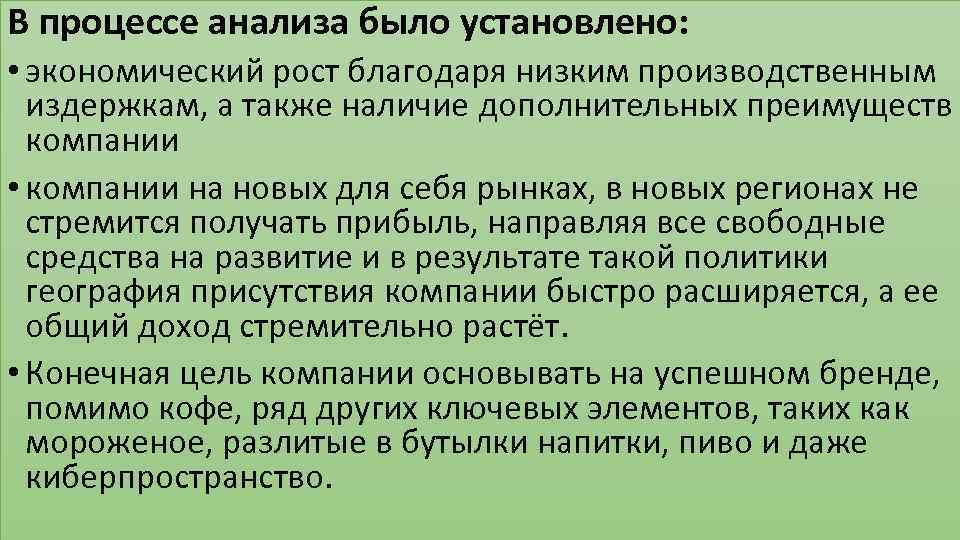 В процессе анализа было установлено:

• экономический рост благодаря низким производственным издержкам, а также наличие дополнительных преимуществ компании

• компании на новых для себя рынках, в новых регионах не стремится получать прибыль, направляя все свободные средства на развитие и в результате такой политики география присутствия компании быстро расширяется, а ее общий доход стремительно растёт.

• Конечная цель компании основывать на успешном бренде, помимо кофе, ряд других ключевых элементов, таких как мороженое, разлитые в бутылки напитки, пиво и даже киберпространство.